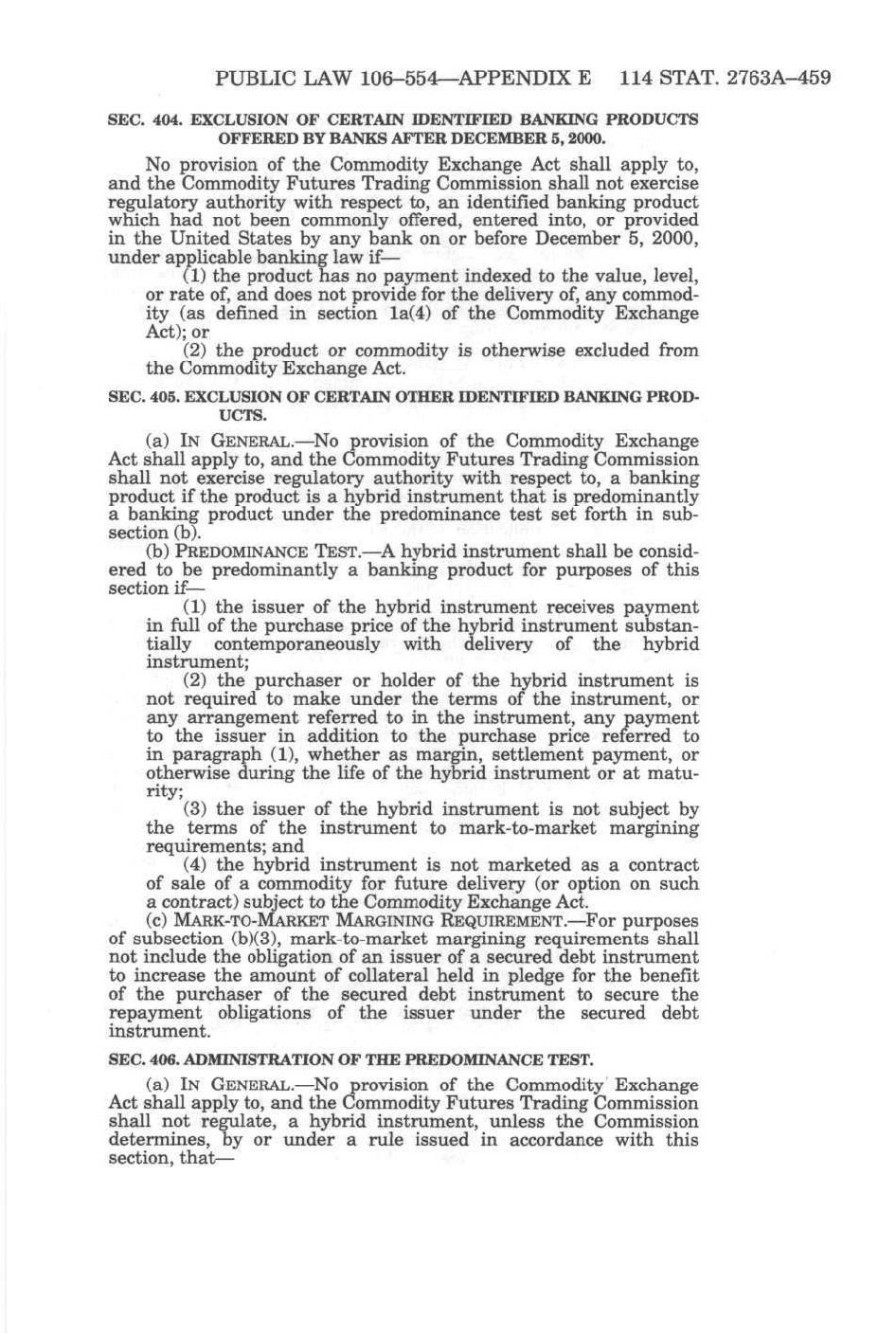 PUBLIC LAW 106–554—APPENDIX E 114 STAT. 2763A–459

SEC. 404. EXCLUSION OF CERTAIN IDENTIFIED BANKING PRODUCTS OFFERED BY BANKS AFTER DECEMBER 5, 2000.

No provision of the Commodity Exchange Act shall apply to, and the Commodity Futures Trading Commission shall not exercise regulatory authority with respect to, an identified banking product which had not been commonly offered, entered into, or provided in the United States by any bank on or before December 5, 2000, under applicable banking law if—

(1) the product has no payment indexed to the value, level, or rate of, and does not provide for the delivery of, any commodity (as defined in section 1a(4) of the Commodity Exchange Act); or

(2) the product or commodity is otherwise excluded from the Commodity Exchange Act.

SEC. 405. EXCLUSION OF CERTAIN OTHER IDENTIFIED BANKING PRODUCTS.

(a) IN GENERAL.—No provision of the Commodity Exchange Act shall apply to, and the Commodity Futures Trading Commission shall not exercise regulatory authority with respect to, a banking product if the product is a hybrid instrument that is predominantly a banking product under the predominance test set forth in subsection (b).

(b) PREDOMINANCE TEST.—A hybrid instrument shall be considered to be predominantly a banking product for purposes of this section if—

(1) the issuer of the hybrid instrument receives payment in full of the purchase price of the hybrid instrument substantially contemporaneously with delivery of the hybrid instrument;

(2) the purchaser or holder of the hybrid instrument is not required to make under the terms of the instrument, or any arrangement referred to in the instrument, any payment to the issuer in addition to the purchase price referred to in paragraph (1), whether as margin, settlement payment, or otherwise during the life of the hybrid instrument or at maturity;

(3) the issuer of the hybrid instrument is not subject by the terms of the instrument to mark-to-market margining requirements; and

(4) the hybrid instrument is not marketed as a contract of sale of a commodity for future delivery (or option on such a contract) subject to the Commodity Exchange Act.

(c) MARK-TO-MARKET MARGINING REQUIREMENT.—For purposes of subsection (b)(3), mark-to-market margining requirements shall not include the obligation of an issuer of a secured debt instrument to increase the amount of collateral held in pledge for the benefit of the purchaser of the secured debt instrument to secure the repayment obligations of the issuer under the secured debt instrument.

SEC. 406. ADMINISTRATION OF THE PREDOMINANCE TEST.

(a) IN GENERAL.—No provision of the Commodity Exchange Act shall apply to, and the Commodity Futures Trading Commission shall not regulate, a hybrid instrument, unless the Commission determines, by or under a rule issued in accordance with this section, that—